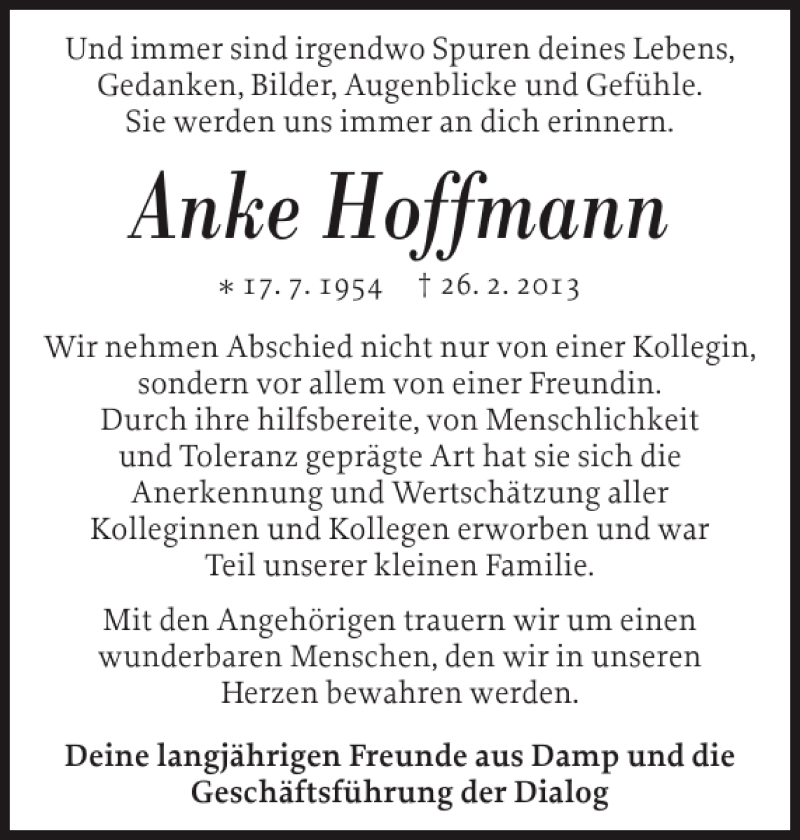 Und immer sind irgendwo Spuren deines Lebens, Gedanken, Bilder, Augenblicke und Gefühle. Sie werden uns immer an dich erinnern.

Anke Hoffmann

* 17. 7. 1954 † 26. 2. 2013

Wir nehmen Abschied nicht nur von einer Kollegin, sondern vor allem von einer Freundin. Durch ihre hilfsbereite, von Menschlichkeit und Toleranz geprägte Art hat sie sich die Anerkennung und Wertschätzung aller Kolleginnen und Kollegen erworben und war Teil unserer kleinen Familie.

Mit den Angehörigen trauern wir um einen wunderbaren Menschen, den wir in unseren Herzen bewahren werden.

Deine langjährigen Freunde aus Damp und die Geschäftsführung der Dialog